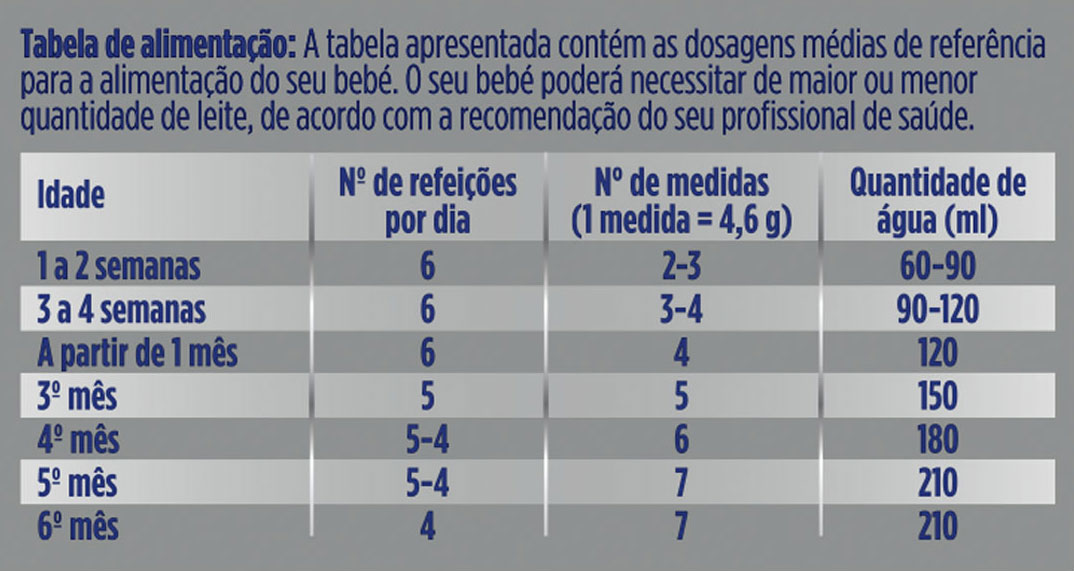 Tabela de alimentação: A tabela apresentada contém as dosagens médias de referência para a alimentação do seu bebé. O seu bebé poderá necessitar de maior ou menor quantidade de leite, de acordo com a recomendação do seu profissional de saúde.

| Idade | Nº de refeições por dia | Nº de medidas (1 medida = 4,6 g) | Quantidade de água (ml) |
|---|---|---|---|
| 1 a 2 semanas | 6 | 2-3 | 60-90 |
| 3 a 4 semanas | 6 | 3-4 | 90-120 |
| A partir de 1 mês | 6 | 4 | 120 |
| 3º mês | 5 | 5 | 150 |
| 4º mês | 5-4 | 6 | 180 |
| 5º mês | 5-4 | 7 | 210 |
| 6º mês | 4 | 7 | 210 |